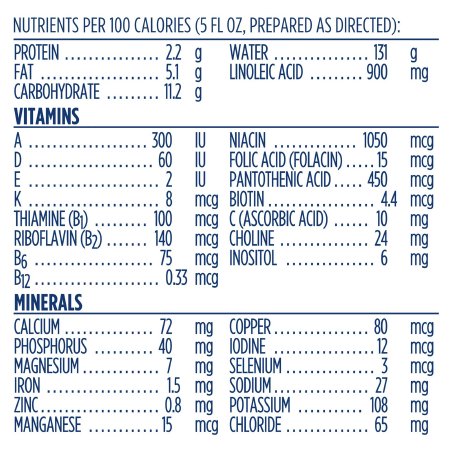 NUTRIENTS PER 100 CALORIES (5 FL OZ, PREPARED AS DIRECTED):

PROTEIN 2.2 g
FAT 5.1 g
CARBOHYDRATE 11.2 g

WATER 131 g
LINOLEIC ACID 900 mg

VITAMINS

A 300 IU
D 60 IU
E 2 IU
K 8 mcg
THIAMINE ($B_1$) 100 mcg
RIBOFLAVIN ($B_2$) 140 mcg
$B_6$ 75 mcg
$B_{12}$ 0.33 mcg

NIACIN 1050 mcg
FOLIC ACID (FOLACIN) 15 mcg
PANTOTHENIC ACID 450 mcg
BIOTIN 4.4 mcg
C (ASCORBIC ACID) 10 mg
CHOLINE 24 mg
INOSITOL 6 mg

MINERALS

CALCIUM 72 mg
PHOSPHORUS 40 mg
MAGNESIUM 7 mg
IRON 1.5 mg
ZINC 0.8 mg
MANGANESE 15 mcg

COPPER 80 mcg
IODINE 12 mcg
SELENIUM 3 mcg
SODIUM 27 mg
POTASSIUM 108 mg
CHLORIDE 65 mg